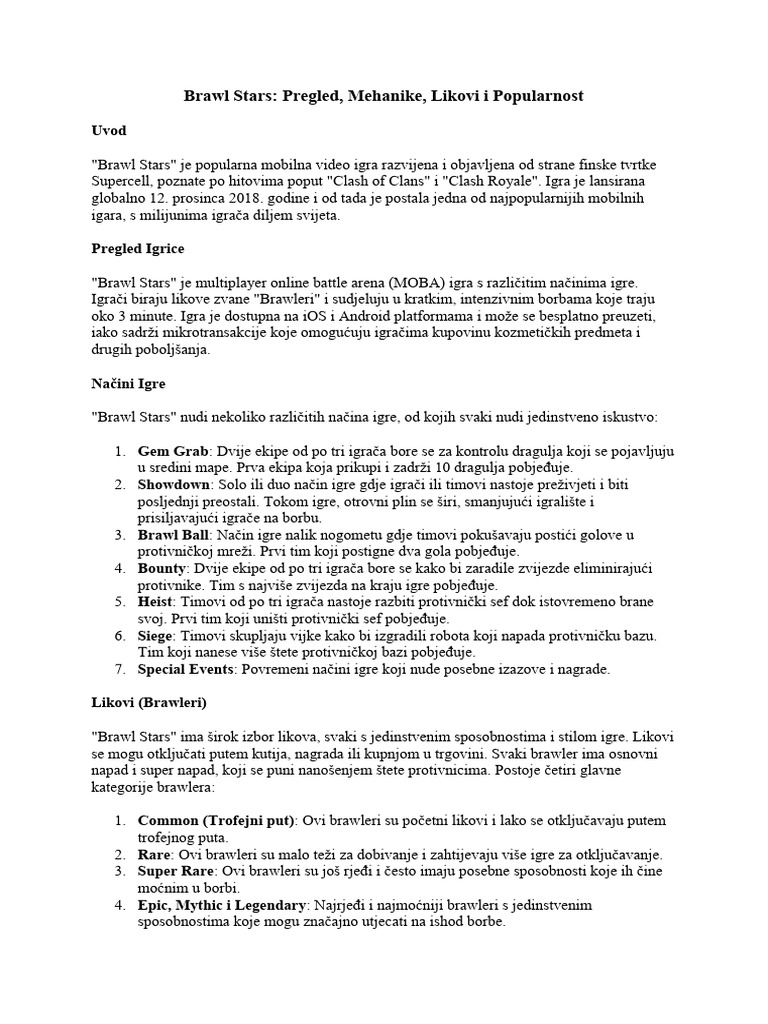 Brawl Stars: Pregled, Mehanike, Likovi i Popularnost

Uvod

"Brawl Stars" je popularna mobilna video igra razvijena i objavljena od strane finske tvrtke Supercell, poznate po hitovima poput "Clash of Clans" i "Clash Royale". Igra je lansirana globalno 12. prosinca 2018. godine i od tada je postala jedna od najpopularnijih mobilnih igara, s milijunima igrača diljem svijeta.

Pregled Igrice

"Brawl Stars" je multiplayer online battle arena (MOBA) igra s različitim načinima igre. Igrači biraju likove zvane "Brawleri" i sudjeluju u kratkim, intenzivnim borbama koje traju oko 3 minute. Igra je dostupna na iOS i Android platformama i može se besplatno preuzeti, iako sadrži mikrotransakcije koje omogućuju igračima kupovinu kozmetičkih predmeta i drugih poboljšanja.

Načini Igre

"Brawl Stars" nudi nekoliko različitih načina igre, od kojih svaki nudi jedinstveno iskustvo:

1. Gem Grab: Dvije ekipe od po tri igrača bore se za kontrolu dragulja koji se pojavljuju u sredini mape. Prva ekipa koja prikupi i zadrži 10 dragulja pobjeđuje.
2. Showdown: Solo ili duo način igre gdje igrači ili timovi nastoje preživjeti i biti posljednji preostali. Tokom igre, otrovni plin se širi, smanjujući igralište i prisiljavajući igrače na borbu.
3. Brawl Ball: Način igre nalik nogometu gdje timovi pokušavaju postići golove u protivničkoj mreži. Prvi tim koji postigne dva gola pobjeđuje.
4. Bounty: Dvije ekipe od po tri igrača bore se kako bi zaradile zvijezde eliminirajući protivnike. Tim s najviše zvijezda na kraju igre pobjeđuje.
5. Heist: Timovi od po tri igrača nastoje razbiti protivnički sef dok istovremeno brane svoj. Prvi tim koji uništi protivnički sef pobjeđuje.
6. Siege: Timovi skupljaju vijke kako bi izgradili robota koji napada protivničku bazu. Tim koji nanese više štete protivničkoj bazi pobjeđuje.
7. Special Events: Povremeni načini igre koji nude posebne izazove i nagrade.

Likovi (Brawleri)

"Brawl Stars" ima širok izbor likova, svaki s jedinstvenim sposobnostima i stilom igre. Likovi se mogu otključati putem kutija, nagrada ili kupnjom u trgovini. Svaki brawler ima osnovni napad i super napad, koji se puni nanošenjem štete protivnicima. Postoje četiri glavne kategorije brawlera:

1. Common (Trofejni put): Ovi brawleri su početni likovi i lako se otključavaju putem trofejnog puta.
2. Rare: Ovi brawleri su malo teži za dobivanje i zahtijevaju više igre za otključavanje.
3. Super Rare: Ovi brawleri su još rjeđi i često imaju posebne sposobnosti koje ih čine moćnim u borbi.
4. Epic, Mythic i Legendary: Najrjeđi i najmoćniji brawleri s jedinstvenim sposobnostima koje mogu značajno utjecati na ishod borbe.